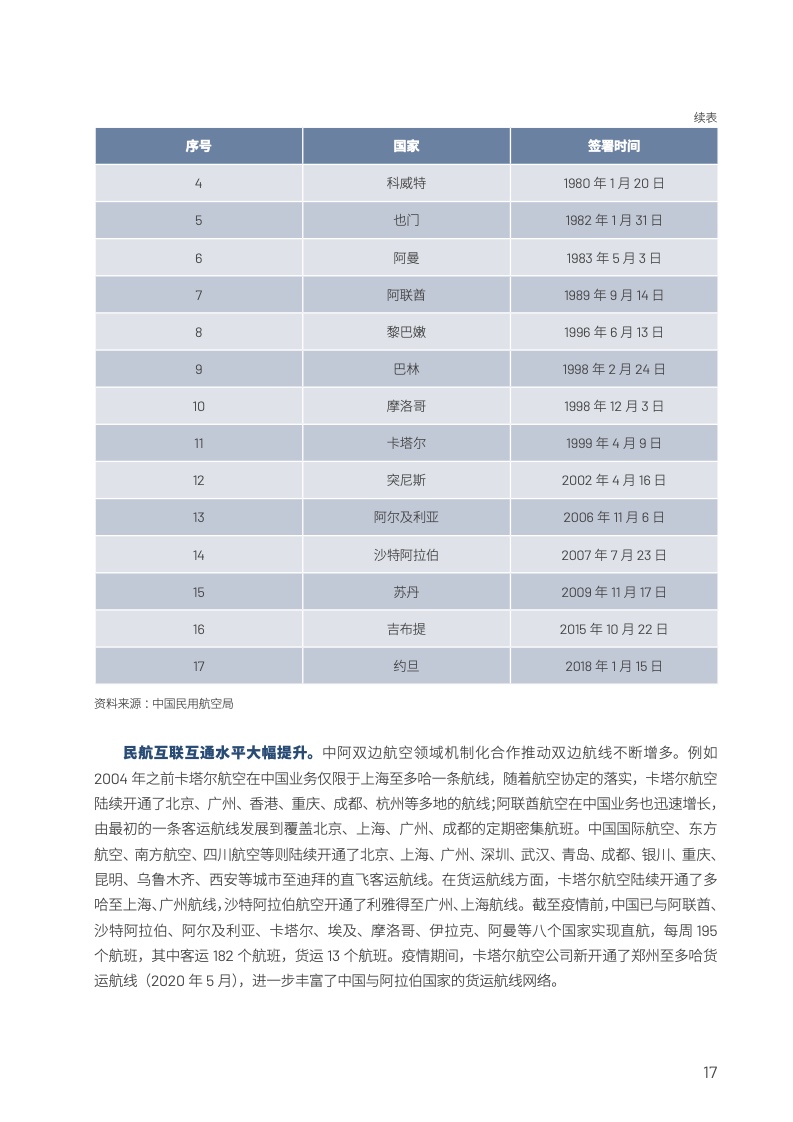 续表

| 序号 | 国家 | 签署时间 |
|---|---|---|
| 4 | 科威特 | 1980 年 1 月 20 日 |
| 5 | 也门 | 1982 年 1 月 31 日 |
| 6 | 阿曼 | 1983 年 5 月 3 日 |
| 7 | 阿联酋 | 1989 年 9 月 14 日 |
| 8 | 黎巴嫩 | 1996 年 6 月 13 日 |
| 9 | 巴林 | 1998 年 2 月 24 日 |
| 10 | 摩洛哥 | 1998 年 12 月 3 日 |
| 11 | 卡塔尔 | 1999 年 4 月 9 日 |
| 12 | 突尼斯 | 2002 年 4 月 16 日 |
| 13 | 阿尔及利亚 | 2006 年 11 月 6 日 |
| 14 | 沙特阿拉伯 | 2007 年 7 月 23 日 |
| 15 | 苏丹 | 2009 年 11 月 17 日 |
| 16 | 吉布提 | 2015 年 10 月 22 日 |
| 17 | 约旦 | 2018 年 1 月 15 日 |

资料来源：中国民用航空局

民航互联互通水平大幅提升。中阿双边航空领域机制化合作推动双边航线不断增多。例如 2004 年之前卡塔尔航空在中国业务仅限于上海至多哈一条航线，随着航空协定的落实，卡塔尔航空陆续开通了北京、广州、香港、重庆、成都、杭州等多地的航线；阿联酋航空在中国业务也迅速增长，由最初的一条客运航线发展到覆盖北京、上海、广州、成都的定期密集航班。中国国际航空、东方航空、南方航空、四川航空等则陆续开通了北京、上海、广州、深圳、武汉、青岛、成都、银川、重庆、昆明、乌鲁木齐、西安等城市至迪拜的直飞客运航线。在货运航线方面，卡塔尔航空陆续开通了多哈至上海、广州航线，沙特阿拉伯航空开通了利雅得至广州、上海航线。截至疫情前，中国已与阿联酋、沙特阿拉伯、阿尔及利亚、卡塔尔、埃及、摩洛哥、伊拉克、阿曼等八个国家实现直航，每周 195 个航班，其中客运 182 个航班，货运 13 个航班。疫情期间，卡塔尔航空公司新开通了郑州至多哈货运航线（2020 年 5 月），进一步丰富了中国与阿拉伯国家的货运航线网络。

17